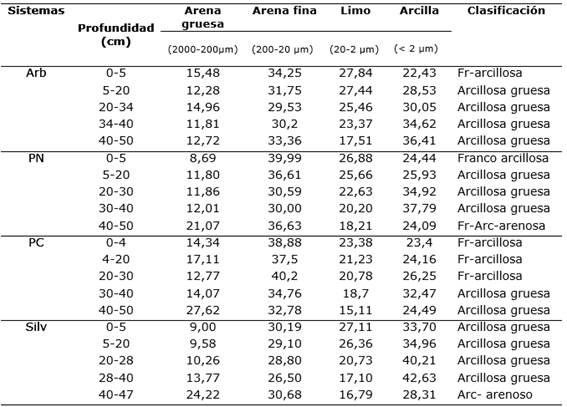 | Sistemas | Profundidad (cm) | Arena gruesa (2000-200μm) | Arena fina (200-20 μm) | Limo (20-2 μm) | Arcilla (< 2 μm) | Clasificación |
|---|---|---|---|---|---|---|
| Arb | 0-5 | 15,48 | 34,25 | 27,84 | 22,43 | Fr-arcillosa |
| | 5-20 | 12,28 | 31,75 | 27,44 | 28,53 | Arcillosa gruesa |
| | 20-34 | 14,96 | 29,53 | 25,46 | 30,05 | Arcillosa gruesa |
| | 34-40 | 11,81 | 30,2 | 23,37 | 34,62 | Arcillosa gruesa |
| | 40-50 | 12,72 | 33,36 | 17,51 | 36,41 | Arcillosa gruesa |
| PN | 0-5 | 8,69 | 39,99 | 26,88 | 24,44 | Franco arcillosa |
| | 5-20 | 11,80 | 36,61 | 25,66 | 25,93 | Arcillosa gruesa |
| | 20-30 | 11,86 | 30,59 | 22,63 | 34,92 | Arcillosa gruesa |
| | 30-40 | 12,01 | 30,00 | 20,20 | 37,79 | Arcillosa gruesa |
| | 40-50 | 21,07 | 36,63 | 18,21 | 24,09 | Fr-Arc-arenosa |
| PC | 0-4 | 14,34 | 38,88 | 23,38 | 23,4 | Fr-arcillosa |
| | 4-20 | 17,11 | 37,5 | 21,23 | 24,16 | Fr-arcillosa |
| | 20-30 | 12,77 | 40,2 | 20,78 | 26,25 | Fr-arcillosa |
| | 30-40 | 14,07 | 34,76 | 18,7 | 32,47 | Arcillosa gruesa |
| | 40-50 | 27,62 | 32,78 | 15,11 | 24,49 | Arcillosa gruesa |
| Silv | 0-5 | 9,00 | 30,19 | 27,11 | 33,70 | Arcillosa gruesa |
| | 5-20 | 9,58 | 29,10 | 26,36 | 34,96 | Arcillosa gruesa |
| | 20-28 | 10,26 | 28,80 | 20,73 | 40,21 | Arcillosa gruesa |
| | 28-40 | 13,77 | 26,50 | 17,10 | 42,63 | Arcillosa gruesa |
| | 40-47 | 24,22 | 30,68 | 16,79 | 28,31 | Arc- arenoso |